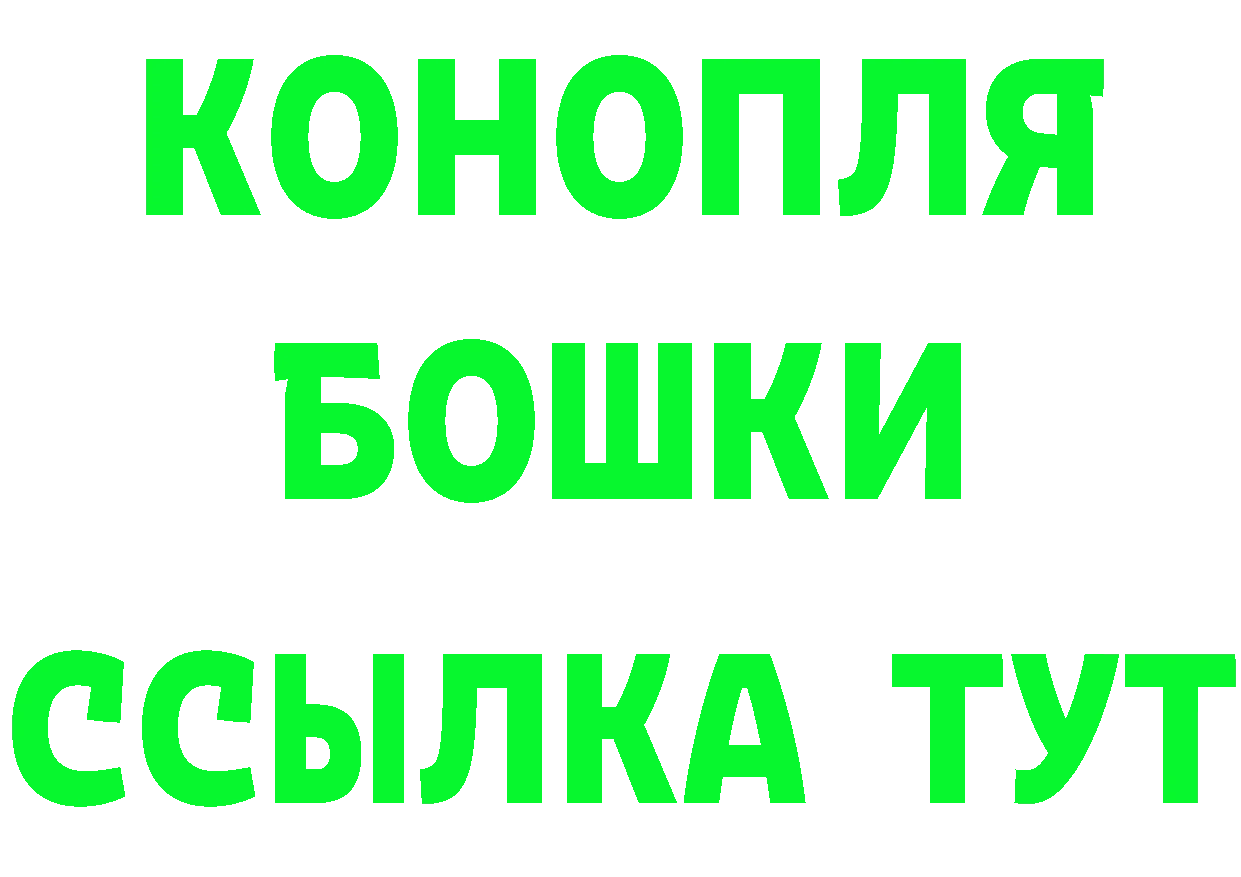 КОНОПЛЯ
БОШКИ
ССЫЛКА ТУТ